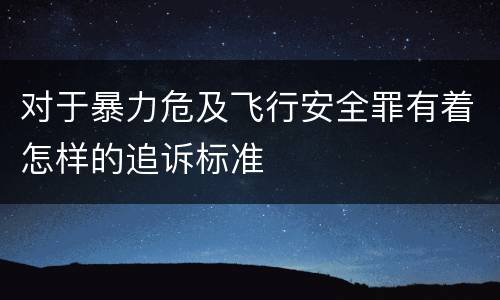 对于暴力危及飞行安全罪有着怎样的追诉标准